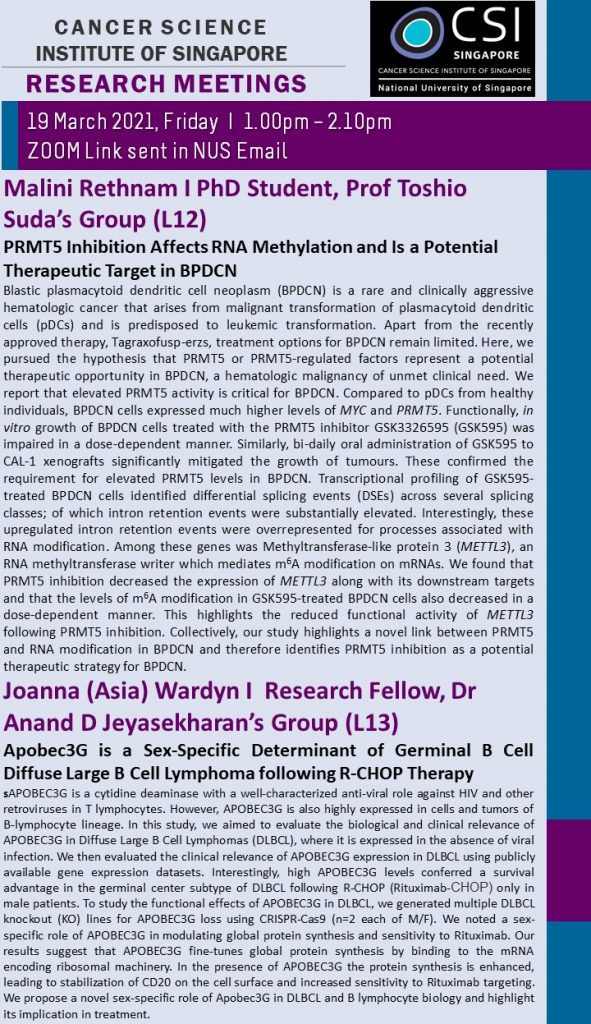 CANCER SCIENCE INSTITUTE OF SINGAPORE

RESEARCH MEETINGS

CSI SINGAPORE
CANCER SCIENCE INSTITUTE OF SINGAPORE
National University of Singapore

19 March 2021, Friday I 1.00pm – 2.10pm
ZOOM Link sent in NUS Email

Malini Rethnam I PhD Student, Prof Toshio Suda's Group (L12)

PRMT5 Inhibition Affects RNA Methylation and Is a Potential Therapeutic Target in BPDCN

Blastic plasmacytoid dendritic cell neoplasm (BPDCN) is a rare and clinically aggressive hematologic cancer that arises from malignant transformation of plasmacytoid dendritic cells (pDCs) and is predisposed to leukemic transformation. Apart from the recently approved therapy, Tagraxofusp-erzs, treatment options for BPDCN remain limited. Here, we pursued the hypothesis that PRMT5 or PRMT5-regulated factors represent a potential therapeutic opportunity in BPDCN, a hematologic malignancy of unmet clinical need. We report that elevated PRMT5 activity is critical for BPDCN. Compared to pDCs from healthy individuals, BPDCN cells expressed much higher levels of MYC and PRMT5. Functionally, in vitro growth of BPDCN cells treated with the PRMT5 inhibitor GSK3326595 (GSK595) was impaired in a dose-dependent manner. Similarly, bi-daily oral administration of GSK595 to CAL-1 xenografts significantly mitigated the growth of tumours. These confirmed the requirement for elevated PRMT5 levels in BPDCN. Transcriptional profiling of GSK595-treated BPDCN cells identified differential splicing events (DSEs) across several splicing classes; of which intron retention events were substantially elevated. Interestingly, these upregulated intron retention events were overrepresented for processes associated with RNA modification. Among these genes was Methyltransferase-like protein 3 (METTL3), an RNA methyltransferase writer which mediates m$^6$A modification on mRNAs. We found that PRMT5 inhibition decreased the expression of METTL3 along with its downstream targets and that the levels of m$^6$A modification in GSK595-treated BPDCN cells also decreased in a dose-dependent manner. This highlights the reduced functional activity of METTL3 following PRMT5 inhibition. Collectively, our study highlights a novel link between PRMT5 and RNA modification in BPDCN and therefore identifies PRMT5 inhibition as a potential therapeutic strategy for BPDCN.

Joanna (Asia) Wardyn I Research Fellow, Dr Anand D Jeyasekharan's Group (L13)

Apobec3G is a Sex-Specific Determinant of Germinal B Cell Diffuse Large B Cell Lymphoma following R-CHOP Therapy

sAPOBEC3G is a cytidine deaminase with a well-characterized anti-viral role against HIV and other retroviruses in T lymphocytes. However, APOBEC3G is also highly expressed in cells and tumors of B-lymphocyte lineage. In this study, we aimed to evaluate the biological and clinical relevance of APOBEC3G in Diffuse Large B Cell Lymphomas (DLBCL), where it is expressed in the absence of viral infection. We then evaluated the clinical relevance of APOBEC3G expression in DLBCL using publicly available gene expression datasets. Interestingly, high APOBEC3G levels conferred a survival advantage in the germinal center subtype of DLBCL following R-CHOP (Rituximab-CHOP) only in male patients. To study the functional effects of APOBEC3G in DLBCL, we generated multiple DLBCL knockout (KO) lines for APOBEC3G loss using CRISPR-Cas9 (n=2 each of M/F). We noted a sex-specific role of APOBEC3G in modulating global protein synthesis and sensitivity to Rituximab. Our results suggest that APOBEC3G fine-tunes global protein synthesis by binding to the mRNA encoding ribosomal machinery. In the presence of APOBEC3G the protein synthesis is enhanced, leading to stabilization of CD20 on the cell surface and increased sensitivity to Rituximab targeting. We propose a novel sex-specific role of Apobec3G in DLBCL and B lymphocyte biology and highlight its implication in treatment.